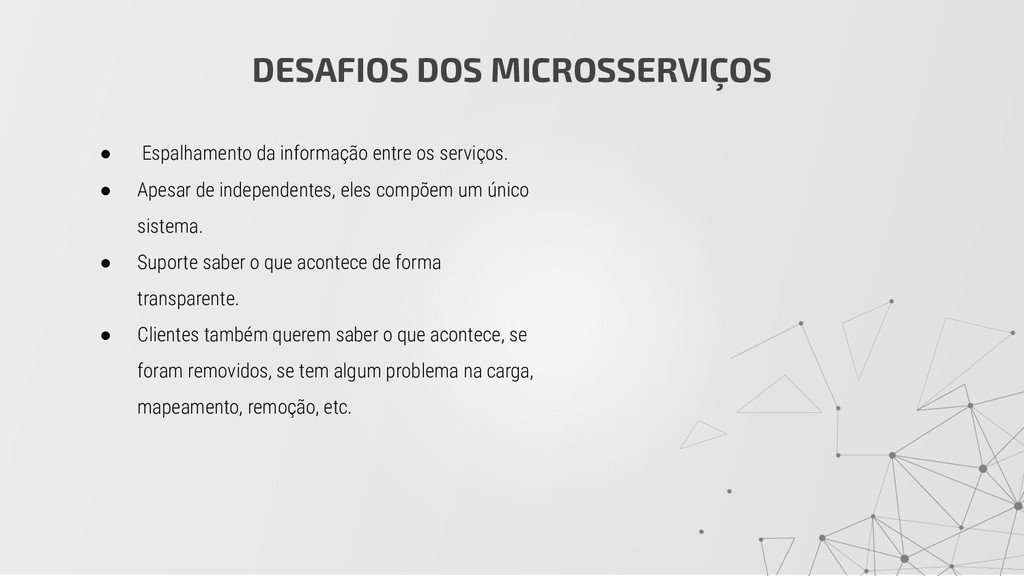 DESAFIOS DOS MICROSSERVIÇOS

● Espalhamento da informação entre os serviços.
● Apesar de independentes, eles compõem um único sistema.
● Suporte saber o que acontece de forma transparente.
● Clientes também querem saber o que acontece, se foram removidos, se tem algum problema na carga, mapeamento, remoção, etc.